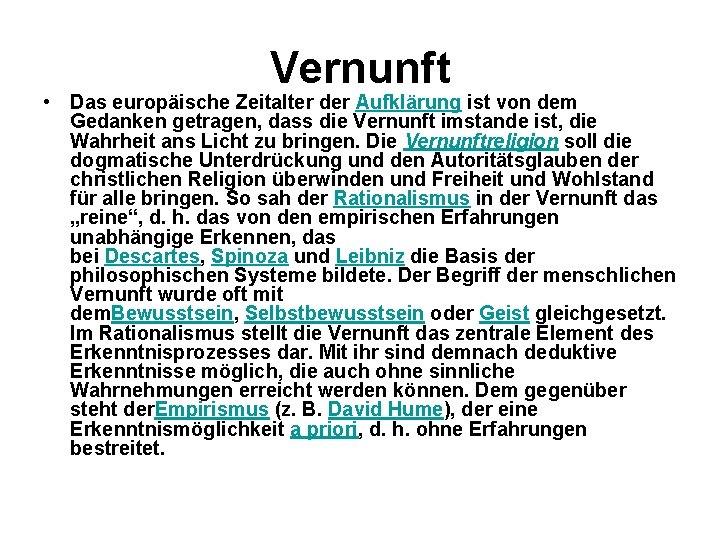 Vernunft

• Das europäische Zeitalter der Aufklärung ist von dem Gedanken getragen, dass die Vernunft imstande ist, die Wahrheit ans Licht zu bringen. Die Vernunftreligion soll die dogmatische Unterdrückung und den Autoritätsglauben der christlichen Religion überwinden und Freiheit und Wohlstand für alle bringen. So sah der Rationalismus in der Vernunft das „reine“, d. h. das von den empirischen Erfahrungen unabhängige Erkennen, das bei Descartes, Spinoza und Leibniz die Basis der philosophischen Systeme bildete. Der Begriff der menschlichen Vernunft wurde oft mit demBewusstsein, Selbstbewusstsein oder Geist gleichgesetzt. Im Rationalismus stellt die Vernunft das zentrale Element des Erkenntnisprozesses dar. Mit ihr sind demnach deduktive Erkenntnisse möglich, die auch ohne sinnliche Wahrnehmungen erreicht werden können. Dem gegenüber steht derEmpirismus (z. B. David Hume), der eine Erkenntnismöglichkeit a priori, d. h. ohne Erfahrungen bestreitet.